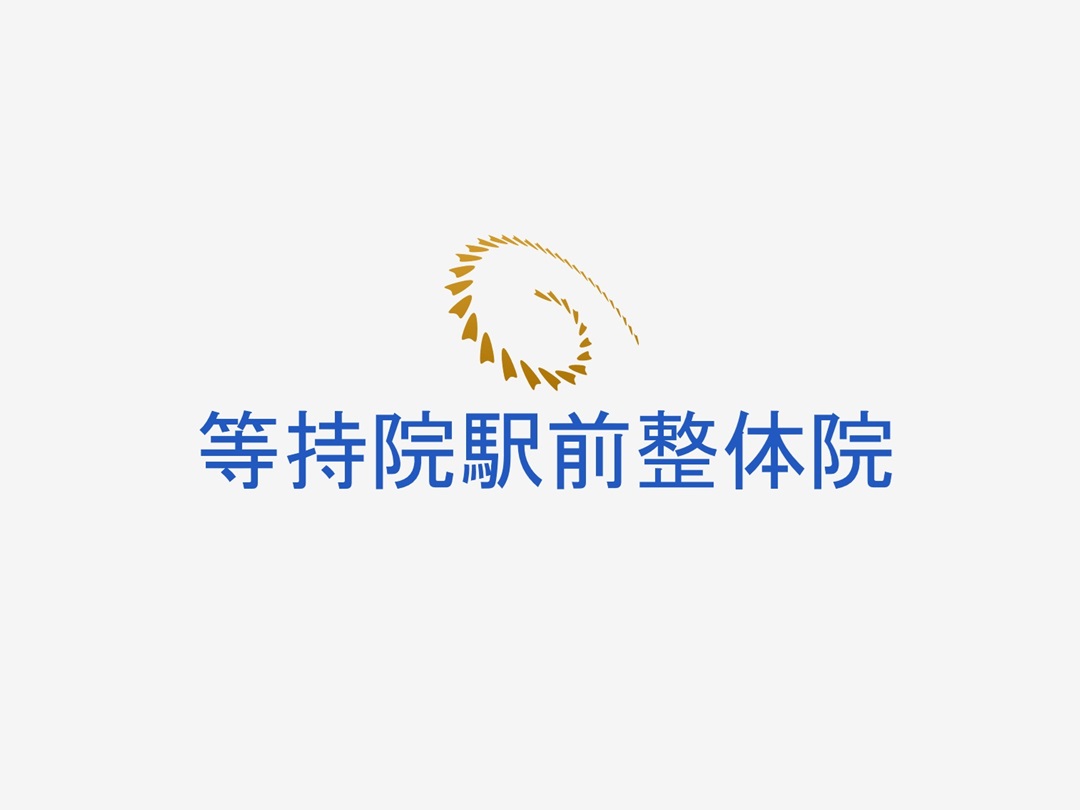 等持院駅前整体院